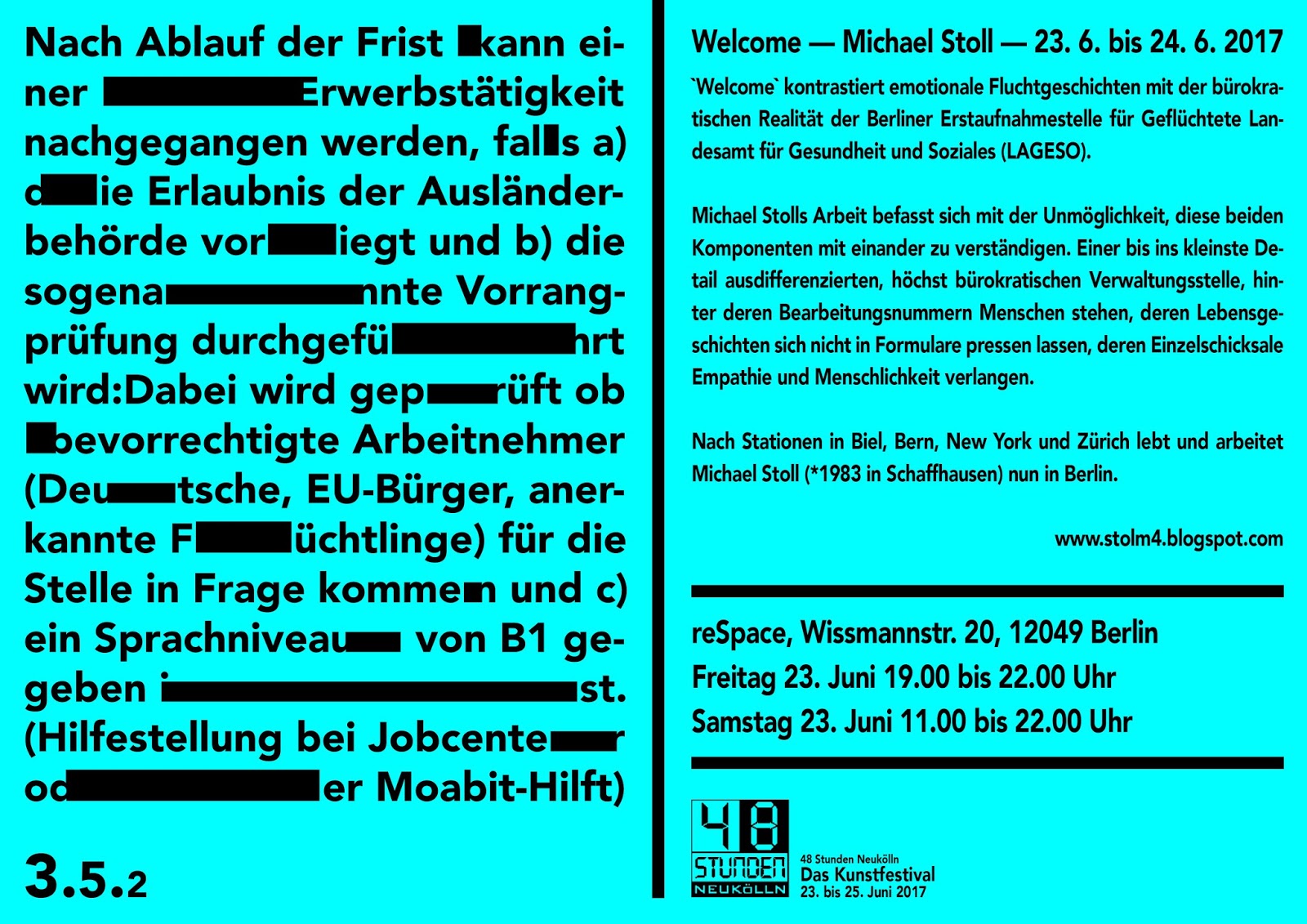 Nach Ablauf der Frist kann einer Erwerbstätigkeit nachgegangen werden, falls a) die Erlaubnis der Ausländerbehörde vorliegt und b) die sogenannte Vorrangprüfung durchgeführt wird:Dabei wird geprüft ob bevorrechtigte Arbeitnehmer (Deutsche, EU-Bürger, anerkannte Flüchtlinge) für die Stelle in Frage kommen und c) ein Sprachniveau von B1 gegeben ist. (Hilfestellung bei Jobcenter oder Moabit-Hilft)

3.5.2

Welcome — Michael Stoll — 23. 6. bis 24. 6. 2017

`Welcome` kontrastiert emotionale Fluchtgeschichten mit der bürokratischen Realität der Berliner Erstaufnahmestelle für Geflüchtete Landesamt für Gesundheit und Soziales (LAGESO).

Michael Stolls Arbeit befasst sich mit der Unmöglichkeit, diese beiden Komponenten mit einander zu verständigen. Einer bis ins kleinste Detail ausdifferenzierten, höchst bürokratischen Verwaltungsstelle, hinter deren Bearbeitungsnummern Menschen stehen, deren Lebensgeschichten sich nicht in Formulare pressen lassen, deren Einzelschicksale Empathie und Menschlichkeit verlangen.

Nach Stationen in Biel, Bern, New York und Zürich lebt und arbeitet Michael Stoll (*1983 in Schaffhausen) nun in Berlin.

www.stolm4.blogspot.com

reSpace, Wissmannstr. 20, 12049 Berlin
Freitag 23. Juni 19.00 bis 22.00 Uhr
Samstag 23. Juni 11.00 bis 22.00 Uhr

48 STUNDEN NEUKÖLLN

48 Stunden Neukölln
Das Kunstfestival
23. bis 25. Juni 2017